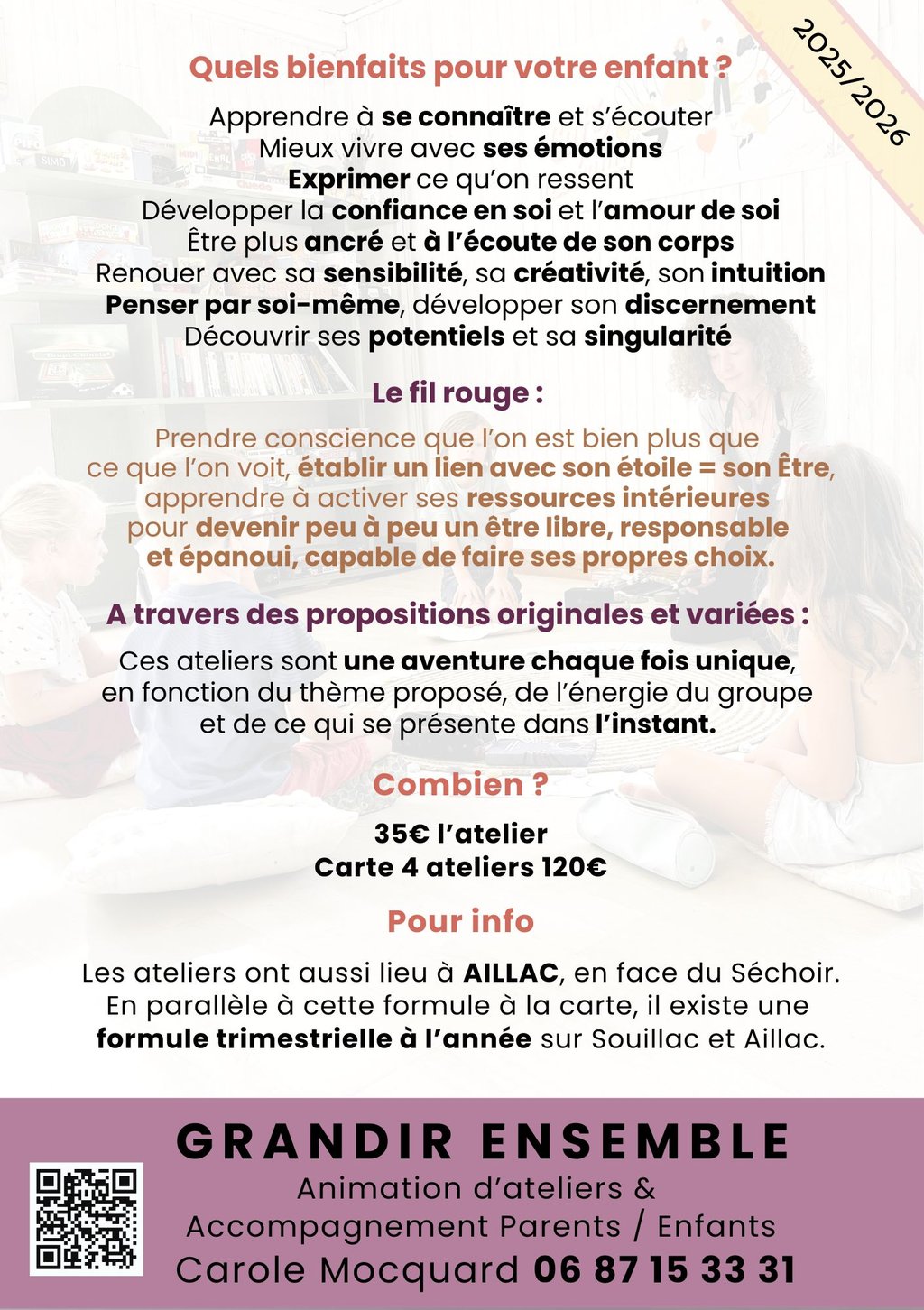 2025/2026

Quels bienfaits pour votre enfant ?

Apprendre à se connaître et s'écouter
Mieux vivre avec ses émotions
Exprimer ce qu'on ressent
Développer la confiance en soi et l'amour de soi
Être plus ancré et à l'écoute de son corps
Renouer avec sa sensibilité, sa créativité, son intuition
Penser par soi-même, développer son discernement
Découvrir ses potentiels et sa singularité

Le fil rouge :

Prendre conscience que l'on est bien plus que ce que l'on voit, établir un lien avec son étoile = son Être, apprendre à activer ses ressources intérieures pour devenir peu à peu un être libre, responsable et épanoui, capable de faire ses propres choix.

A travers des propositions originales et variées :

Ces ateliers sont une aventure chaque fois unique, en fonction du thème proposé, de l'énergie du groupe et de ce qui se présente dans l'instant.

Combien ?

35€ l'atelier
Carte 4 ateliers 120€

Pour info

Les ateliers ont aussi lieu à AILLAC, en face du Séchoir.
En parallèle à cette formule à la carte, il existe une formule trimestrielle à l'année sur Souillac et Aillac.

GRANDIR ENSEMBLE
Animation d'ateliers &
Accompagnement Parents / Enfants
Carole Mocquard 06 87 15 33 31